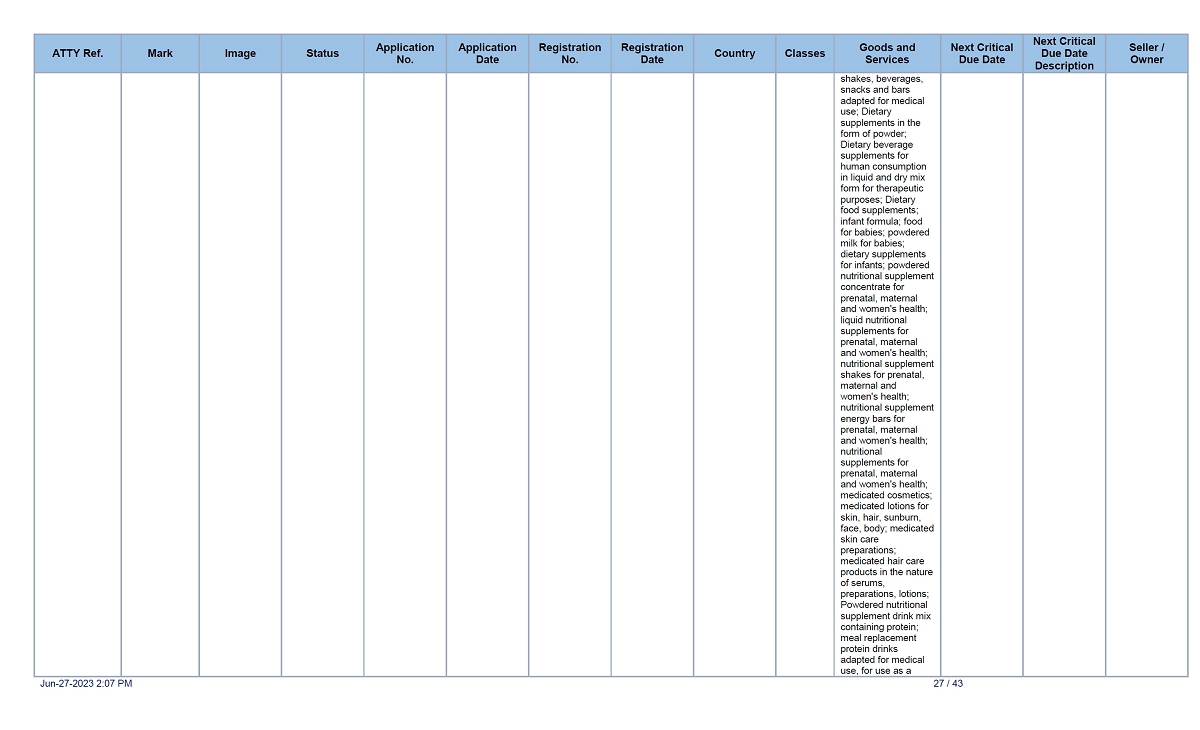 | ATTY Ref. | Mark | Image | Status | Application No. | Application Date | Registration No. | Registration Date | Country | Classes | Goods and Services | Next Critical Due Date | Next Critical Due Date Description | Seller / Owner |
|---|---|---|---|---|---|---|---|---|---|---|---|---|---|
| | | | | | | | | | | shakes, beverages, snacks and bars adapted for medical use; Dietary supplements in the form of powder; Dietary beverage supplements for human consumption in liquid and dry mix form for therapeutic purposes; Dietary food supplements; infant formula; food for babies; powdered milk for babies; dietary supplements for infants; powdered nutritional supplement concentrate for prenatal, maternal and women's health; liquid nutritional supplements for prenatal, maternal and women's health; nutritional supplement shakes for prenatal, maternal and women's health; nutritional supplement energy bars for prenatal, maternal and women's health; nutritional supplements for prenatal, maternal and women's health; medicated cosmetics; medicated lotions for skin, hair, sunburn, face, body; medicated skin care preparations; medicated hair care products in the nature of serums, preparations, lotions; Powdered nutritional supplement drink mix containing protein; meal replacement protein drinks adapted for medical use, for use as a | | | |

Jun-27-2023 2:07 PM

27 / 43